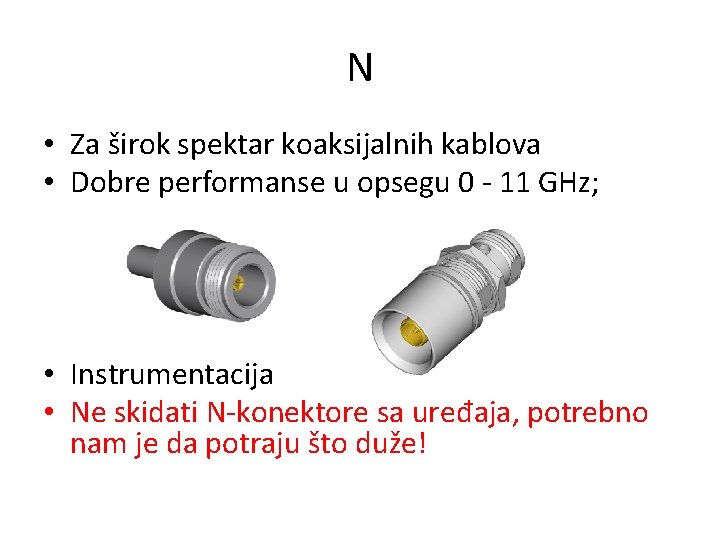 N

• Za širok spektar koaksijalnih kablova
• Dobre performanse u opsegu 0 - 11 GHz;

• Instrumentacija
• Ne skidati N-konektore sa uređaja, potrebno nam je da potraju što duže!